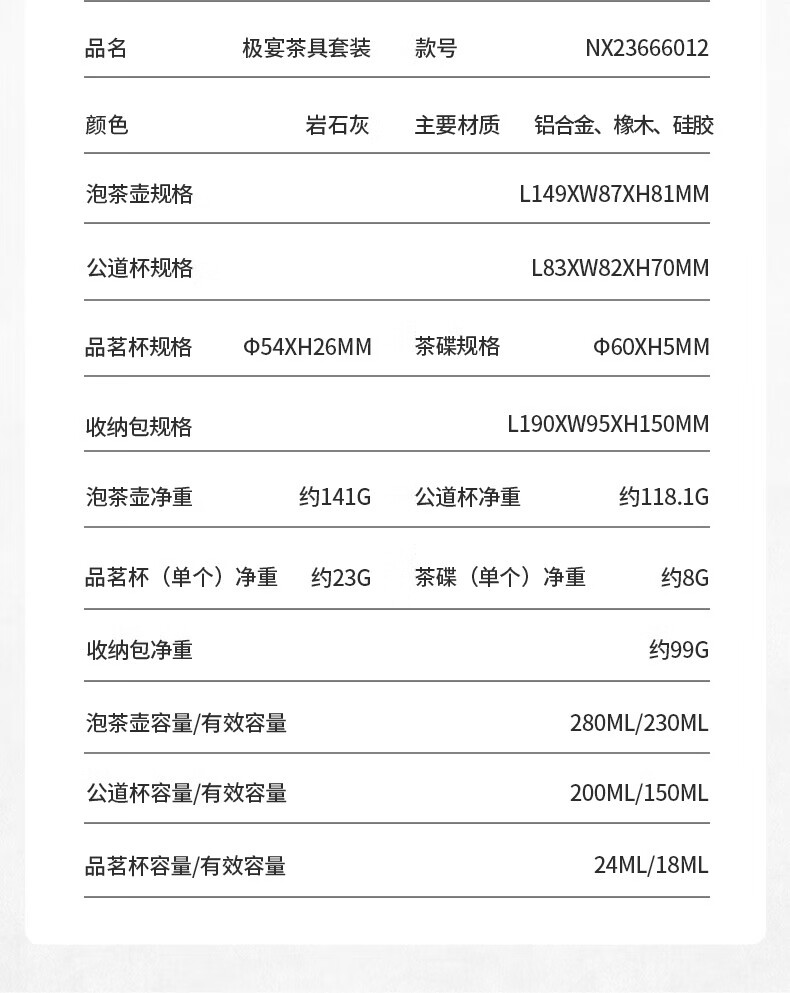 | 品名 | 极宴茶具套装 | 款号 | NX23666012 |
|---|---|---|---|
| 颜色 | 岩石灰 | 主要材质 | 铝合金、橡木、硅胶 |
| 泡茶壶规格 | | | L149XW87XH81MM |
| 公道杯规格 | | | L83XW82XH70MM |
| 品茗杯规格 | Φ54XH26MM | 茶碟规格 | Φ60XH5MM |
| 收纳包规格 | | | L190XW95XH150MM |
| 泡茶壶净重 | 约141G | 公道杯净重 | 约118.1G |
| 品茗杯（单个）净重 | 约23G | 茶碟（单个）净重 | 约8G |
| 收纳包净重 | | | 约99G |
| 泡茶壶容量/有效容量 | | | 280ML/230ML |
| 公道杯容量/有效容量 | | | 200ML/150ML |
| 品茗杯容量/有效容量 | | | 24ML/18ML |